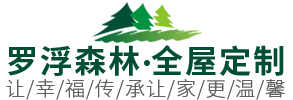 罗浮森林·全屋定制
让/幸/福/传/承让/家/更/温/馨